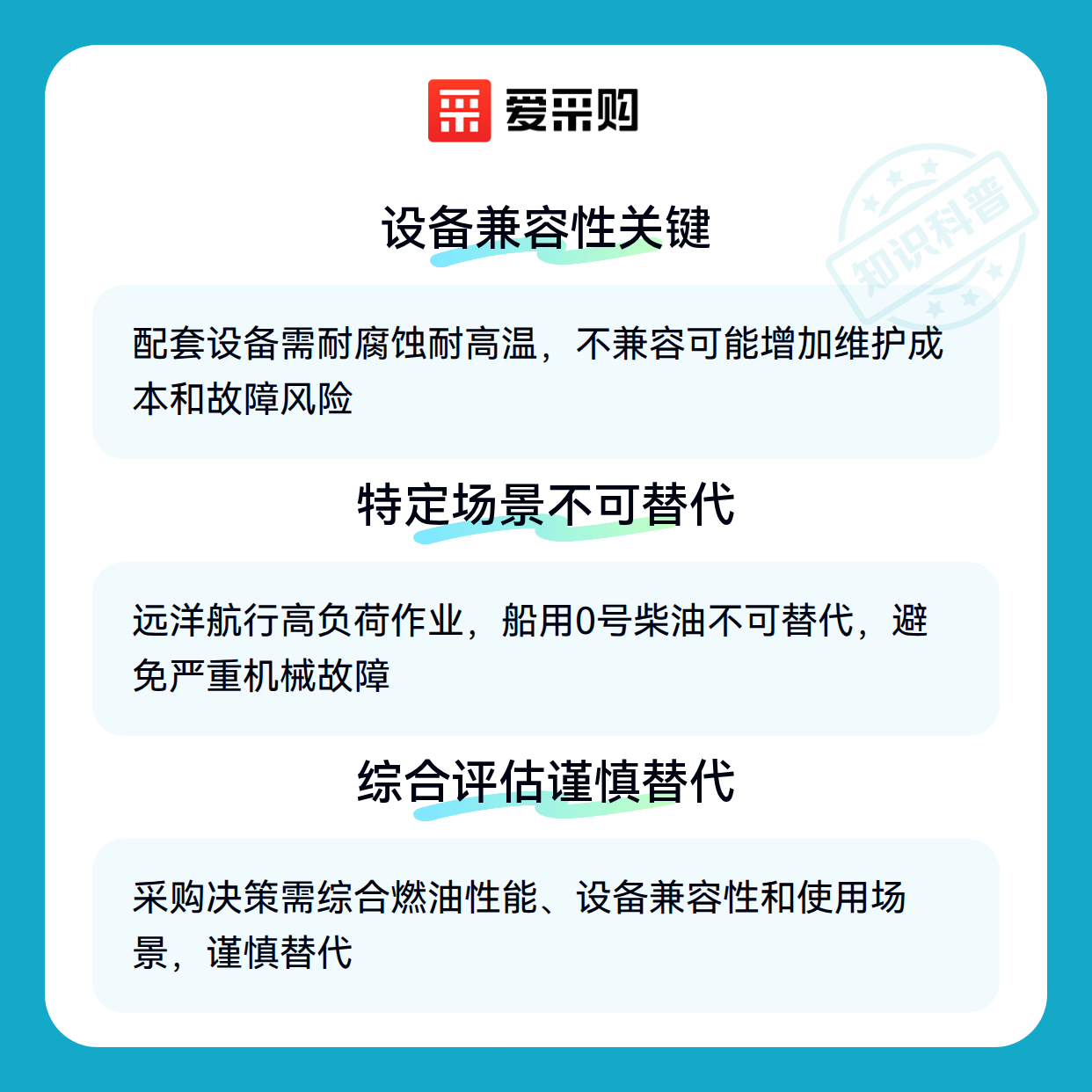 爱采购

设备兼容性关键

配套设备需耐腐蚀耐高温，不兼容可能增加维护成本和故障风险

特定场景不可替代

远洋航行高负荷作业，船用0号柴油不可替代，避免严重机械故障

综合评估谨慎替代

采购决策需综合燃油性能、设备兼容性和使用场景，谨慎替代

知识科普